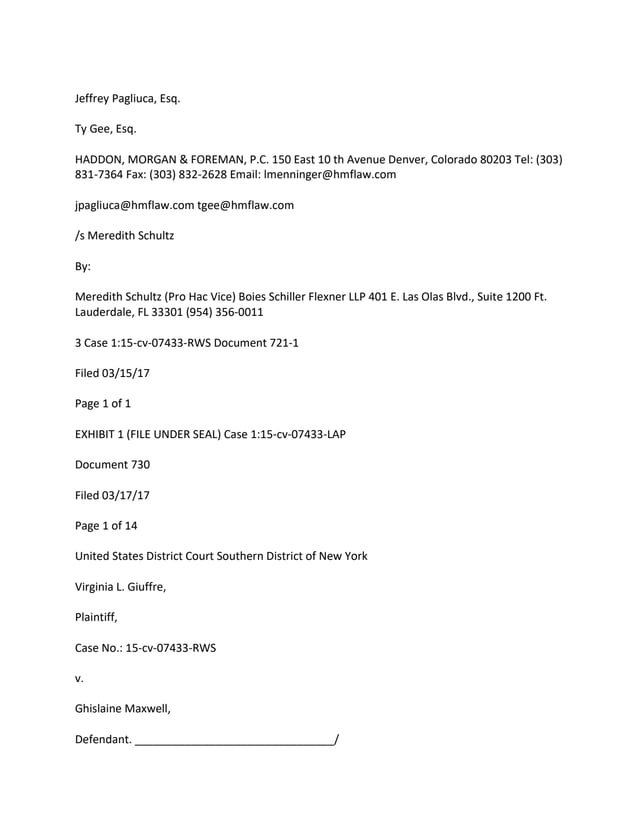 Jeffrey Pagliuca, Esq.

Ty Gee, Esq.

HADDON, MORGAN & FOREMAN, P.C. 150 East 10 th Avenue Denver, Colorado 80203 Tel: (303) 831-7364 Fax: (303) 832-2628 Email: lmenninger@hmflaw.com

jpagliuca@hmflaw.com tgee@hmflaw.com

/s Meredith Schultz

By:

Meredith Schultz (Pro Hac Vice) Boies Schiller Flexner LLP 401 E. Las Olas Blvd., Suite 1200 Ft. Lauderdale, FL 33301 (954) 356-0011

3 Case 1:15-cv-07433-RWS Document 721-1

Filed 03/15/17

Page 1 of 1

EXHIBIT 1 (FILE UNDER SEAL) Case 1:15-cv-07433-LAP

Document 730

Filed 03/17/17

Page 1 of 14

United States District Court Southern District of New York

Virginia L. Giuffre,

Plaintiff,

Case No.: 15-cv-07433-RWS

v.

Ghislaine Maxwell,

Defendant. ________________________________/